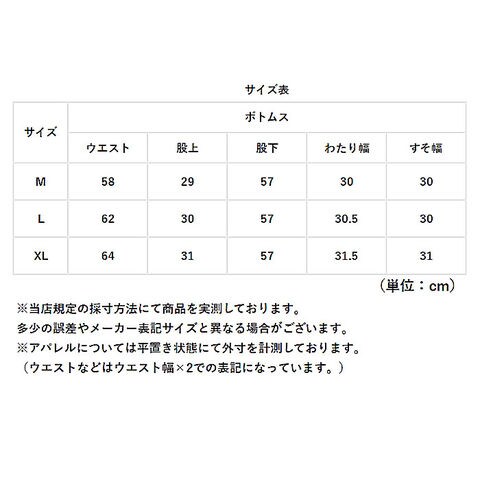 サイズ表

| サイズ | ボトムス | | | | |
|---|---|---|---|---|---|
| | ウエスト | 股上 | 股下 | わたり幅 | すそ幅 |
| M | 58 | 29 | 57 | 30 | 30 |
| L | 62 | 30 | 57 | 30.5 | 30 |
| XL | 64 | 31 | 57 | 31.5 | 31 |

（単位：cm）

※当店規定の採寸方法にて商品を実測しております。
多少の誤差やメーカー表記サイズと異なる場合がございます。
※アパレルについては平置き状態にて外寸を計測しております。
（ウエストなどはウエスト幅×2での表記になっています。）